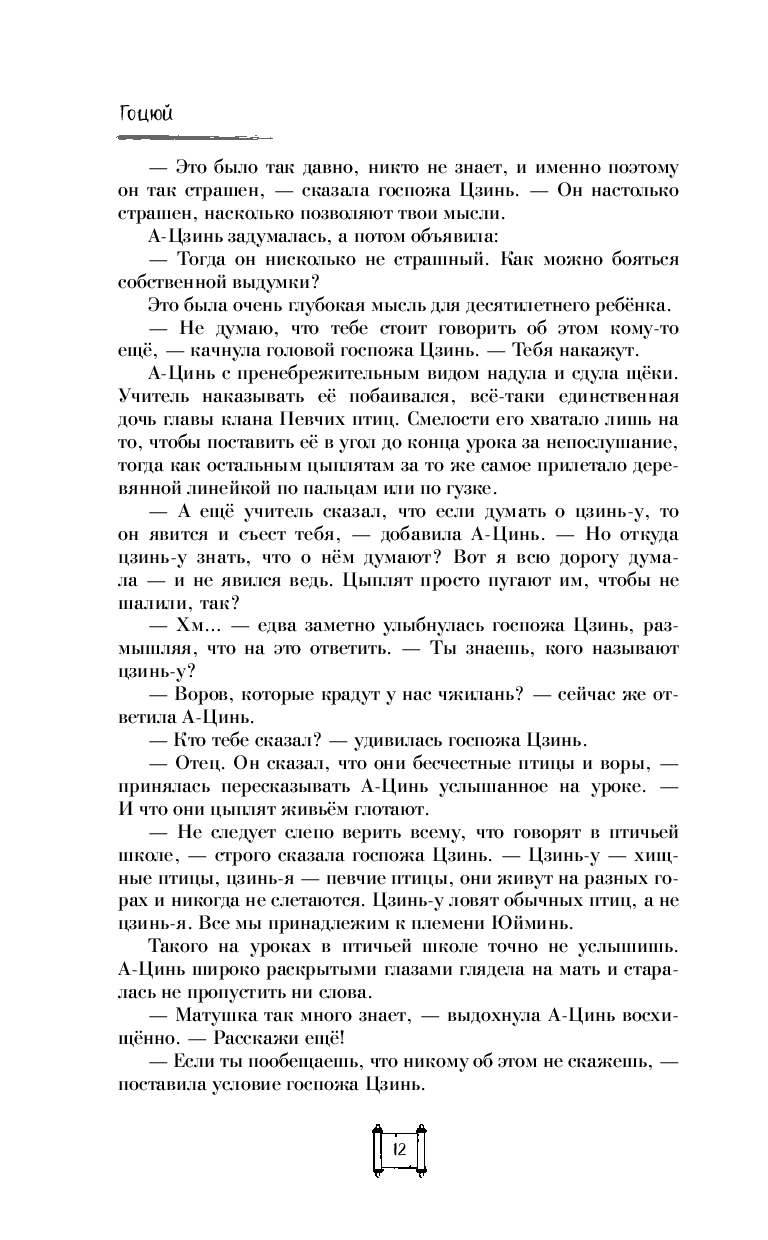 Гоцюй

— Это было так давно, никто не знает, и именно поэтому он так страшен, — сказала госпожа Цзинь. — Он настолько страшен, насколько позволяют твои мысли.

А-Цзинь задумалась, а потом объявила:

— Тогда он нисколько не страшный. Как можно бояться собственной выдумки?

Это была очень глубокая мысль для десятилетнего ребёнка.

— Не думаю, что тебе стоит говорить об этом кому-то ещё, — качнула головой госпожа Цзинь. — Тебя накажут.

А-Цинь с пренебрежительным видом надула и сдула щёки. Учитель наказывать её побаивался, всё-таки единственная дочь главы клана Певчих птиц. Смелости его хватало лишь на то, чтобы поставить её в угол до конца урока за непослушание, тогда как остальным цыплятам за то же самое прилетало деревянной линейкой по пальцам или по гузке.

— А ещё учитель сказал, что если думать о цзинь-у, то он явится и съест тебя, — добавила А-Цинь. — Но откуда цзинь-у знать, что о нём думают? Вот я всю дорогу думала — и не явился ведь. Цыплят просто пугают им, чтобы не шалили, так?

— Хм... — едва заметно улыбнулась госпожа Цзинь, размышляя, что на это ответить. — Ты знаешь, кого называют цзинь-у?

— Воров, которые крадут у нас чжилань? — сейчас же ответила А-Цинь.

— Кто тебе сказал? — удивилась госпожа Цзинь.

— Отец. Он сказал, что они бесчестные птицы и воры, — принялась пересказывать А-Цинь услышанное на уроке. — И что они цыплят живьём глотают.

— Не следует слепо верить всему, что говорят в птичьей школе, — строго сказала госпожа Цзинь. — Цзинь-у — хищные птицы, цзинь-я — певчие птицы, они живут на разных горах и никогда не слетаются. Цзинь-у ловят обычных птиц, а не цзинь-я. Все мы принадлежим к племени Юйминь.

Такого на уроках в птичьей школе точно не услышишь. А-Цинь широко раскрытыми глазами глядела на мать и старалась не пропустить ни слова.

— Матушка так много знает, — выдохнула А-Цинь восхищённо. — Расскажи ещё!

— Если ты пообещаешь, что никому об этом не скажешь, — поставила условие госпожа Цзинь.

12